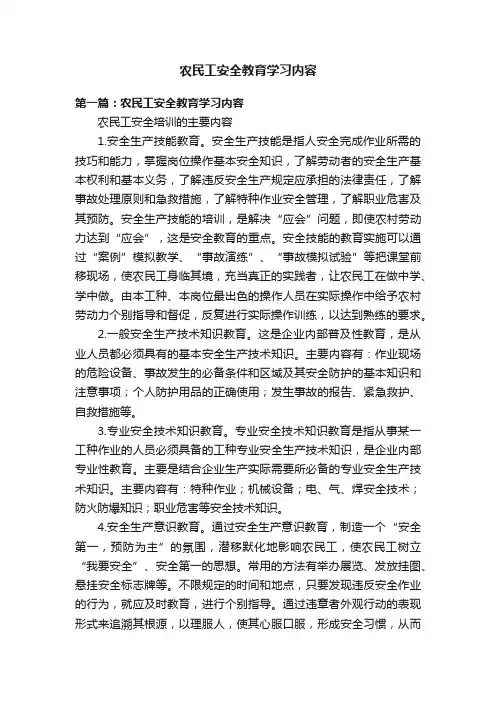 农民工安全教育学习内容

第一篇：农民工安全教育学习内容

农民工安全培训的主要内容

1.安全生产技能教育。安全生产技能是指人安全完成作业所需的技巧和能力，掌握岗位操作基本安全知识，了解劳动者的安全生产基本权利和基本义务，了解违反安全生产规定应承担的法律责任，了解事故处理原则和急救措施，了解特种作业安全管理，了解职业危害及其预防。安全生产技能的培训，是解决“应会”问题，即使农村劳动力达到“应会”，这是安全教育的重点。安全技能的教育实施可以通过“案例”模拟教学、“事故演练”、“事故模拟试验”等把课堂前移现场，使农民工身临其境，充当真正的实践者，让农民工在做中学、学中做。由本工种、本岗位最出色的操作人员在实际操作中给予农村劳动力个别指导和督促，反复进行实际操作训练，以达到熟练的要求。

2.一般安全生产技术知识教育。这是企业内部普及性教育，是从业人员都必须具有的基本安全生产技术知识。主要内容有：作业现场的危险设备、事故发生的必备条件和区域及其安全防护的基本知识和注意事项；个人防护用品的正确使用；发生事故的报告、紧急救护、自救措施等。

3.专业安全技术知识教育。专业安全技术知识教育是指从事某一工种作业的人员必须具备的工种专业安全生产技术知识，是企业内部专业性教育。主要是结合企业生产实际需要所必备的专业安全生产技术知识。主要内容有：特种作业；机械设备；电、气、焊安全技术；防火防爆知识；职业危害等安全技术知识。

4.安全生产意识教育。通过安全生产意识教育，制造一个“安全第一，预防为主”的氛围，潜移默化地影响农民工，使农民工树立“我要安全”、安全第一的思想。常用的方法有举办展览、发放挂图、悬挂安全标志牌等。不限规定的时间和地点，只要发现违反安全作业的行为，就应及时教育，进行个别指导。通过违章者外观行动的表现形式来追溯其根源，以理服人，使其心服口服，形成安全习惯，从而